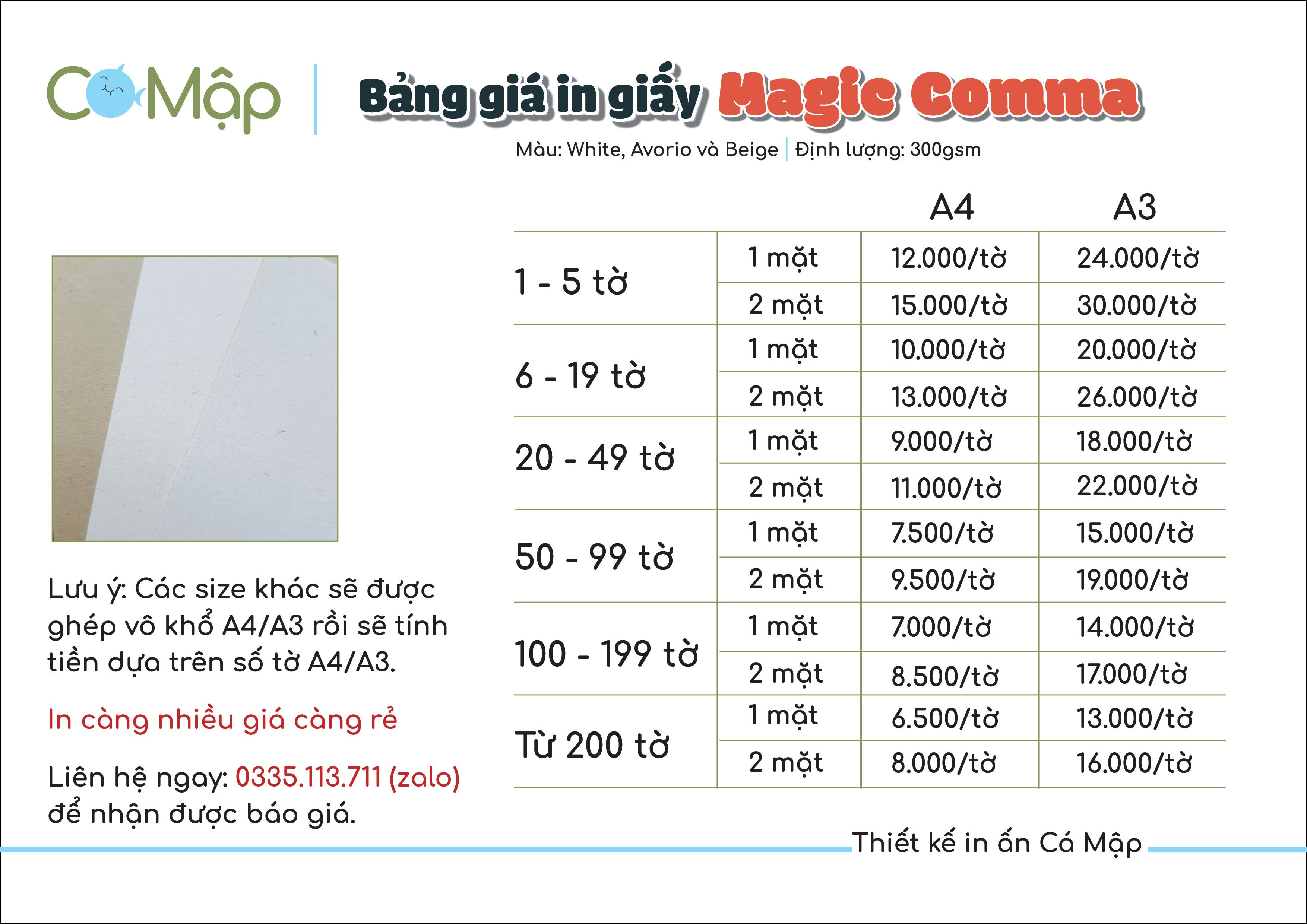 Cá Mập

Bảng giá in giấy Magic Comma

Màu: White, Avorio và Beige | Định lượng: 300gsm

| | | A4 | A3 |
|---|---|---|---|
| 1 - 5 tờ | 1 mặt | 12.000/tờ | 24.000/tờ |
| | 2 mặt | 15.000/tờ | 30.000/tờ |
| 6 - 19 tờ | 1 mặt | 10.000/tờ | 20.000/tờ |
| | 2 mặt | 13.000/tờ | 26.000/tờ |
| 20 - 49 tờ | 1 mặt | 9.000/tờ | 18.000/tờ |
| | 2 mặt | 11.000/tờ | 22.000/tờ |
| 50 - 99 tờ | 1 mặt | 7.500/tờ | 15.000/tờ |
| | 2 mặt | 9.500/tờ | 19.000/tờ |
| 100 - 199 tờ | 1 mặt | 7.000/tờ | 14.000/tờ |
| | 2 mặt | 8.500/tờ | 17.000/tờ |
| Từ 200 tờ | 1 mặt | 6.500/tờ | 13.000/tờ |
| | 2 mặt | 8.000/tờ | 16.000/tờ |

Lưu ý: Các size khác sẽ được ghép vô khổ A4/A3 rồi sẽ tính tiền dựa trên số tờ A4/A3.

In càng nhiều giá càng rẻ

Liên hệ ngay: 0335.113.711 (zalo) để nhận được báo giá.

Thiết kế in ấn Cá Mập